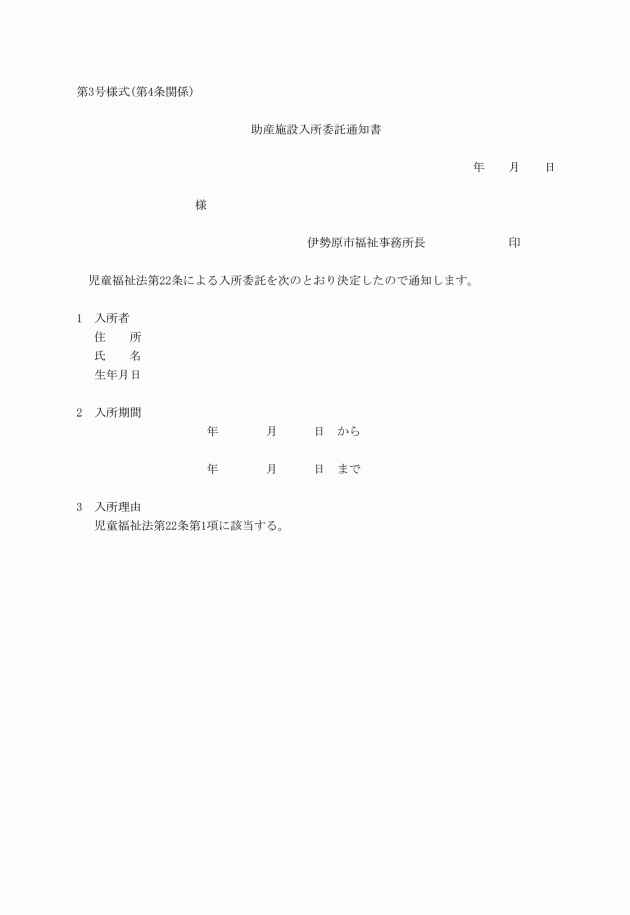 第3号様式(第4条関係)

助産施設入所委託通知書

年　月　日

様

伊勢原市福祉事務所長　印

児童福祉法第22条による入所委託を次のとおり決定したので通知します。

1　入所者
住　所
氏　名
生年月日

2　入所期間
年　月　日　から

年　月　日　まで

3　入所理由
児童福祉法第22条第1項に該当する。